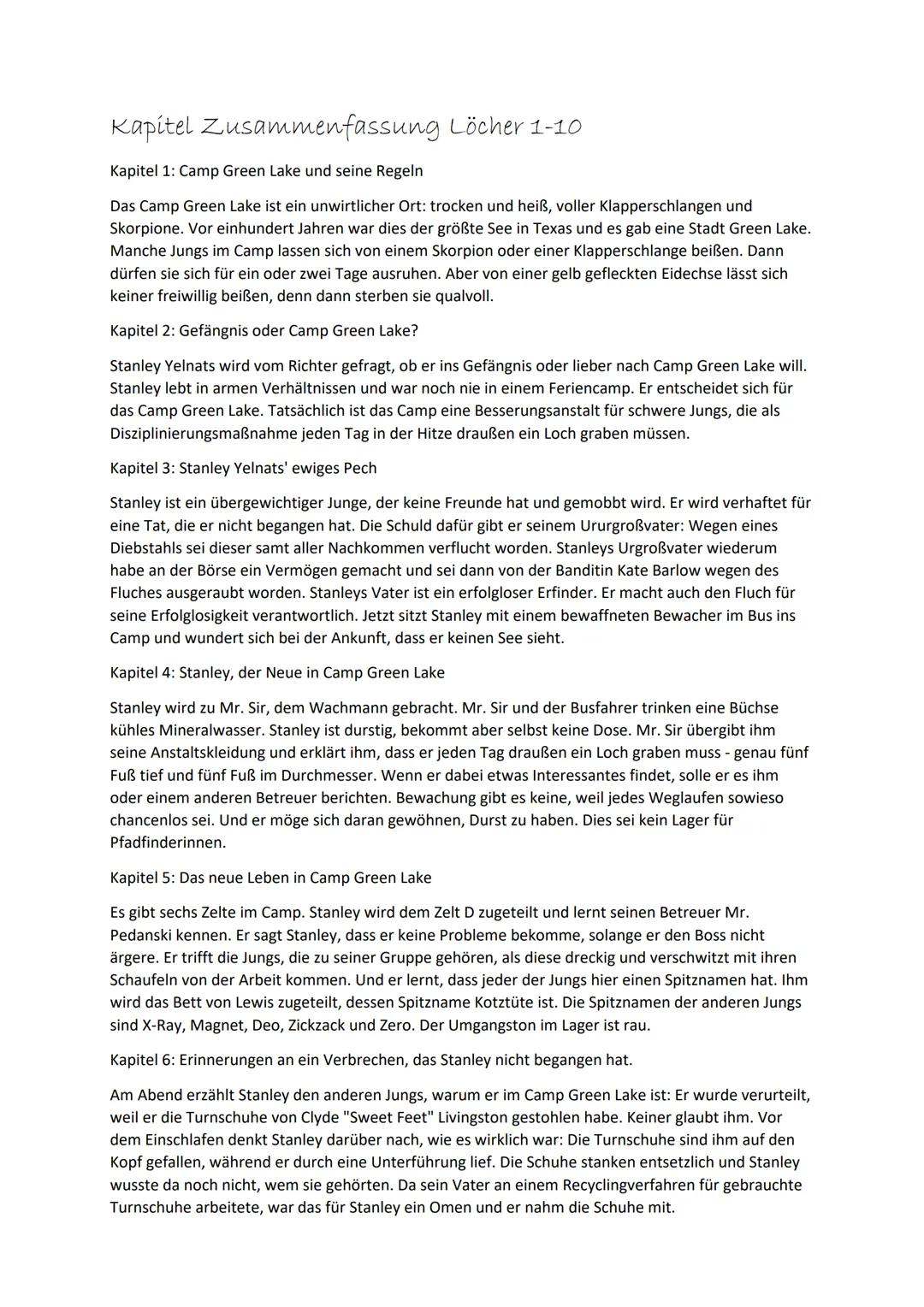 Kapitel Zusammenfassung Löcher 1-10

Kapitel 1: Camp Green Lake und seine Regeln

Das Camp Green Lake ist ein unwirtlicher Ort: trocken und heiß, voller Klapperschlangen und Skorpione. Vor einhundert Jahren war dies der größte See in Texas und es gab eine Stadt Green Lake. Manche Jungs im Camp lassen sich von einem Skorpion oder einer Klapperschlange beißen. Dann dürfen sie sich für ein oder zwei Tage ausruhen. Aber von einer gelb gefleckten Eidechse lässt sich keiner freiwillig beißen, denn dann sterben sie qualvoll.

Kapitel 2: Gefängnis oder Camp Green Lake?

Stanley Yelnats wird vom Richter gefragt, ob er ins Gefängnis oder lieber nach Camp Green Lake will. Stanley lebt in armen Verhältnissen und war noch nie in einem Feriencamp. Er entscheidet sich für das Camp Green Lake. Tatsächlich ist das Camp eine Besserungsanstalt für schwere Jungs, die als Disziplinierungsmaßnahme jeden Tag in der Hitze draußen ein Loch graben müssen.

Kapitel 3: Stanley Yelnats' ewiges Pech

Stanley ist ein übergewichtiger Junge, der keine Freunde hat und gemobbt wird. Er wird verhaftet für eine Tat, die er nicht begangen hat. Die Schuld dafür gibt er seinem Ururgroßvater: Wegen eines Diebstahls sei dieser samt aller Nachkommen verflucht worden. Stanleys Urgroßvater wiederum habe an der Börse ein Vermögen gemacht und sei dann von der Banditin Kate Barlow wegen des Fluches ausgeraubt worden. Stanleys Vater ist ein erfolgloser Erfinder. Er macht auch den Fluch für seine Erfolglosigkeit verantwortlich. Jetzt sitzt Stanley mit einem bewaffneten Bewacher im Bus ins Camp und wundert sich bei der Ankunft, dass er keinen See sieht.

Kapitel 4: Stanley, der Neue in Camp Green Lake

Stanley wird zu Mr. Sir, dem Wachmann gebracht. Mr. Sir und der Busfahrer trinken eine Büchse kühles Mineralwasser. Stanley ist durstig, bekommt aber selbst keine Dose. Mr. Sir übergibt ihm seine Anstaltskleidung und erklärt ihm, dass er jeden Tag draußen ein Loch graben muss - genau fünf Fuß tief und fünf Fuß im Durchmesser. Wenn er dabei etwas Interessantes findet, solle er es ihm oder einem anderen Betreuer berichten. Bewachung gibt es keine, weil jedes Weglaufen sowieso chancenlos sei. Und er möge sich daran gewöhnen, Durst zu haben. Dies sei kein Lager für Pfadfinderinnen.

Kapitel 5: Das neue Leben in Camp Green Lake

Es gibt sechs Zelte im Camp. Stanley wird dem Zelt D zugeteilt und lernt seinen Betreuer Mr. Pedanski kennen. Er sagt Stanley, dass er keine Probleme bekomme, solange er den Boss nicht ärgere. Er trifft die Jungs, die zu seiner Gruppe gehören, als diese dreckig und verschwitzt mit ihren Schaufeln von der Arbeit kommen. Und er lernt, dass jeder der Jungs hier einen Spitznamen hat. Ihm wird das Bett von Lewis zugeteilt, dessen Spitzname Kotztüte ist. Die Spitznamen der anderen Jungs sind X-Ray, Magnet, Deo, Zickzack und Zero. Der Umgangston im Lager ist rau.

Kapitel 6: Erinnerungen an ein Verbrechen, das Stanley nicht begangen hat.

Am Abend erzählt Stanley den anderen Jungs, warum er im Camp Green Lake ist: Er wurde verurteilt, weil er die Turnschuhe von Clyde "Sweet Feet" Livingston gestohlen habe. Keiner glaubt ihm. Vor dem Einschlafen denkt Stanley darüber nach, wie es wirklich war: Die Turnschuhe sind ihm auf den Kopf gefallen, während er durch eine Unterführung lief. Die Schuhe stanken entsetzlich und Stanley wusste da noch nicht, wem sie gehörten. Da sein Vater an einem Recyclingverfahren für gebrauchte Turnschuhe arbeitete, war das für Stanley ein Omen und er nahm die Schuhe mit.